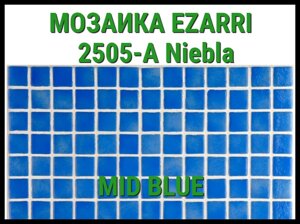 МОЗАИКА EZARRI
2505-A Niebla

MID BLUE